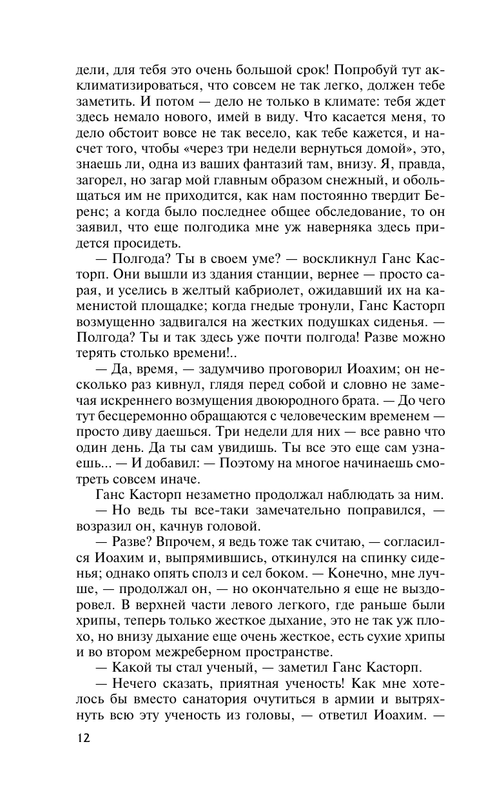 дели, для тебя это очень большой срок! Попробуй тут акклиматизироваться, что совсем не так легко, должен тебе заметить. И потом — дело не только в климате: тебя ждет здесь немало нового, имей в виду. Что касается меня, то дело обстоит вовсе не так весело, как тебе кажется, и насчет того, чтобы «через три недели вернуться домой», это, знаешь ли, одна из ваших фантазий там, внизу. Я, правда, загорел, но загар мой главным образом снежный, и обольщаться им не приходится, как нам постоянно твердит Беренс; а когда было последнее общее обследование, то он заявил, что еще полгодика мне уж наверняка здесь придется просидеть.

— Полгода? Ты в своем уме? — воскликнул Ганс Касторп. Они вышли из здания станции, вернее — просто сарая, и уселись в желтый кабриолет, ожидавший их на каменистой площадке; когда гнедые тронули, Ганс Касторп возмущенно задвигался на жестких подушках сиденья. — Полгода? Ты и так здесь уже почти полгода! Разве можно терять столько времени!..

— Да, время, — задумчиво проговорил Иоахим; он несколько раз кивнул, глядя перед собой и словно не замечая искреннего возмущения двоюродного брата. — До чего тут бесцеремонно обращаются с человеческим временем — просто диву даешься. Три недели для них — все равно что один день. Да ты сам увидишь. Ты все это еще сам узнаешь... — И добавил: — Поэтому на многое начинаешь смотреть совсем иначе.

Ганс Касторп незаметно продолжал наблюдать за ним.

— Но ведь ты все-таки замечательно поправился, — возразил он, качнув головой.

— Разве? Впрочем, я ведь тоже так считаю, — согласился Иоахим и, выпрямившись, откинулся на спинку сиденья; однако опять сполз и сел боком. — Конечно, мне лучше, — продолжал он, — но окончательно я еще не выздоровел. В верхней части левого легкого, где раньше были хрипы, теперь только жесткое дыхание, это не так уж плохо, но внизу дыхание еще очень жесткое, есть сухие хрипы и во втором межреберном пространстве.

— Какой ты стал ученый, — заметил Ганс Касторп.

— Нечего сказать, приятная ученость! Как мне хотелось бы вместо санатория очутиться в армии и вытряхнуть всю эту ученость из головы, — ответил Иоахим. —

12